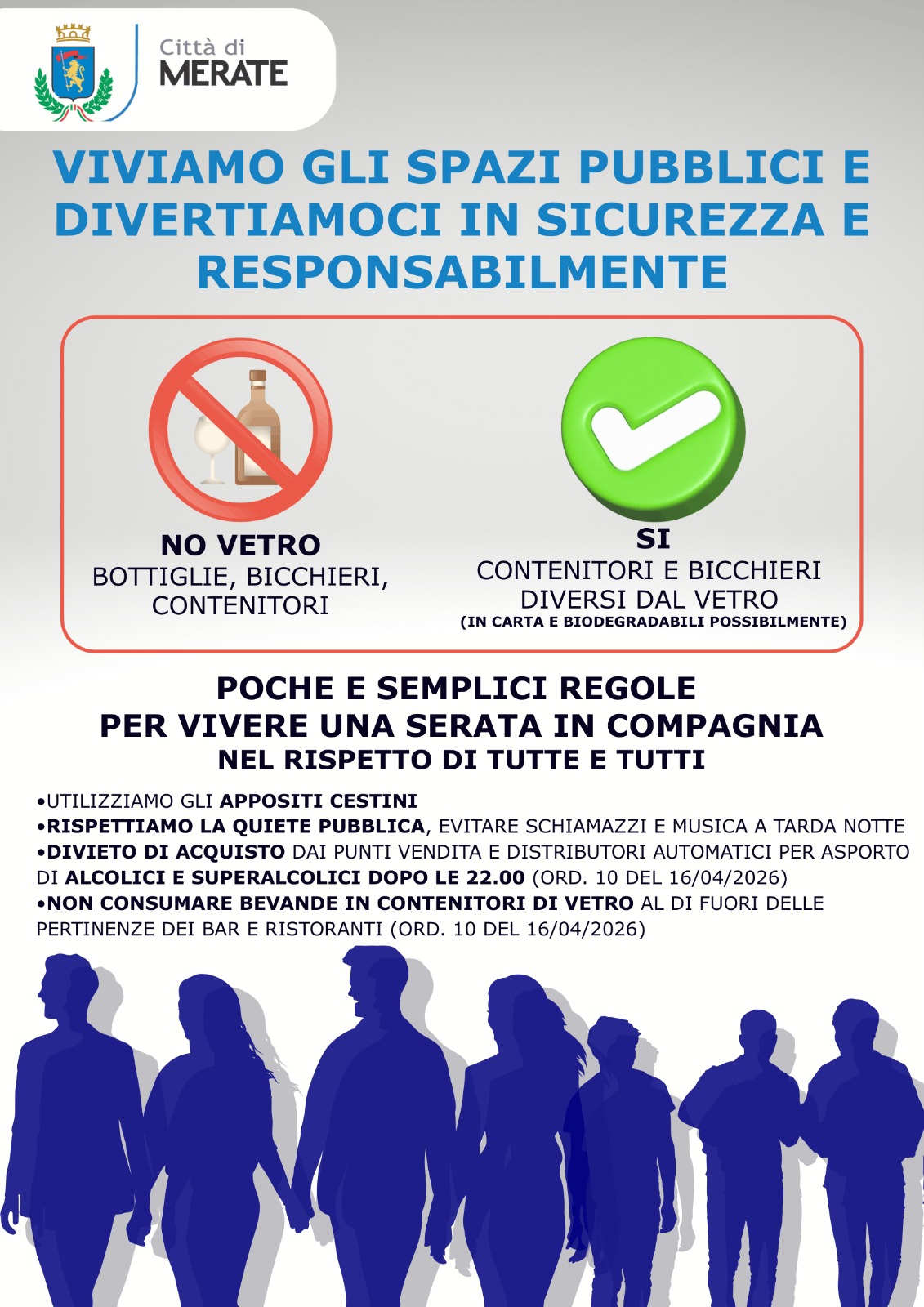 Città di
MERATE

VIVIAMO GLI SPAZI PUBBLICI E DIVERTIAMOCI IN SICUREZZA E RESPONSABILMENTE

NO VETRO
BOTTIGLIE, BICCHIERI, CONTENITORI

SI
CONTENITORI E BICCHIERI DIVERSI DAL VETRO
(IN CARTA E BIODEGRADABILI POSSIBILMENTE)

POCHE E SEMPLICI REGOLE
PER VIVERE UNA SERATA IN COMPAGNIA
NEL RISPETTO DI TUTTE E TUTTI

•UTILIZZIAMO GLI APPOSITI CESTINI
•RISPETTIAMO LA QUIETE PUBBLICA, EVITARE SCHIAMAZZI E MUSICA A TARDA NOTTE
•DIVIETO DI ACQUISTO DAI PUNTI VENDITA E DISTRIBUTORI AUTOMATICI PER ASPORTO DI ALCOLICI E SUPERALCOLICI DOPO LE 22.00 (ORD. 10 DEL 16/04/2026)
•NON CONSUMARE BEVANDE IN CONTENITORI DI VETRO AL DI FUORI DELLE PERTINENZE DEI BAR E RISTORANTI (ORD. 10 DEL 16/04/2026)